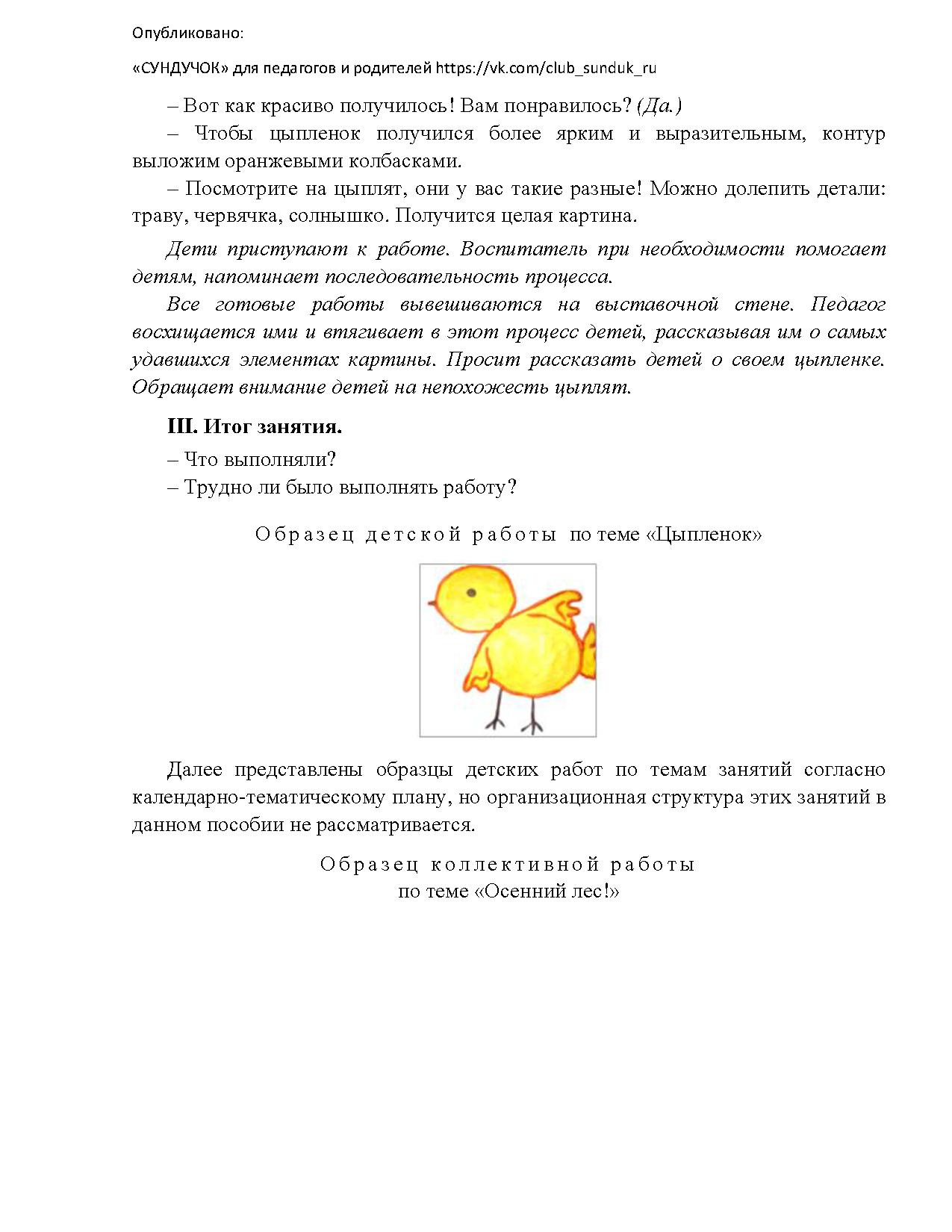 Опубликовано:

«СУНДУЧОК» для педагогов и родителей https://vk.com/club_sunduk_ru

– Вот как красиво получилось! Вам понравилось? (Да.)

– Чтобы цыпленок получился более ярким и выразительным, контур выложим оранжевыми колбасками.

– Посмотрите на цыплят, они у вас такие разные! Можно долепить детали: траву, червячка, солнышко. Получится целая картина.

Дети приступают к работе. Воспитатель при необходимости помогает детям, напоминает последовательность процесса.

Все готовые работы вывешиваются на выставочной стене. Педагог восхищается ими и втягивает в этот процесс детей, рассказывая им о самых удавшихся элементах картины. Просит рассказать детей о своем цыпленке. Обращает внимание детей на непохожесть цыплят.

III. Итог занятия.

– Что выполняли?

– Трудно ли было выполнять работу?

Образец детской работы по теме «Цыпленок»

Далее представлены образцы детских работ по темам занятий согласно календарно-тематическому плану, но организационная структура этих занятий в данном пособии не рассматривается.

Образец коллективной работы
по теме «Осенний лес!»